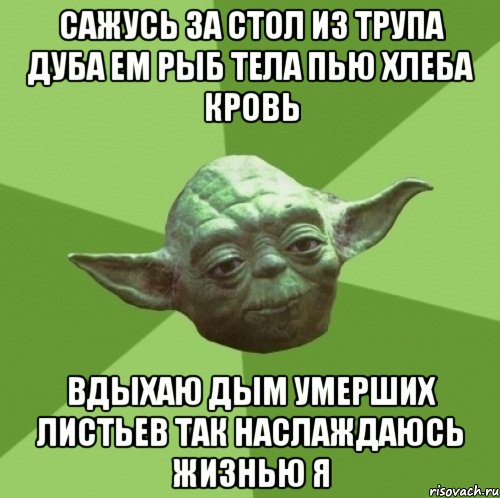 САЖУСЬ ЗА СТОЛ ИЗ ТРУПА ДУБА ЕМ РЫБ ТЕЛА ПЬЮ ХЛЕБА КРОВЬ

ВДЫХАЮ ДЫМ УМЕРШИХ ЛИСТЬЕВ ТАК НАСЛАЖДАЮСЬ ЖИЗНЬЮ Я

risovach.ru